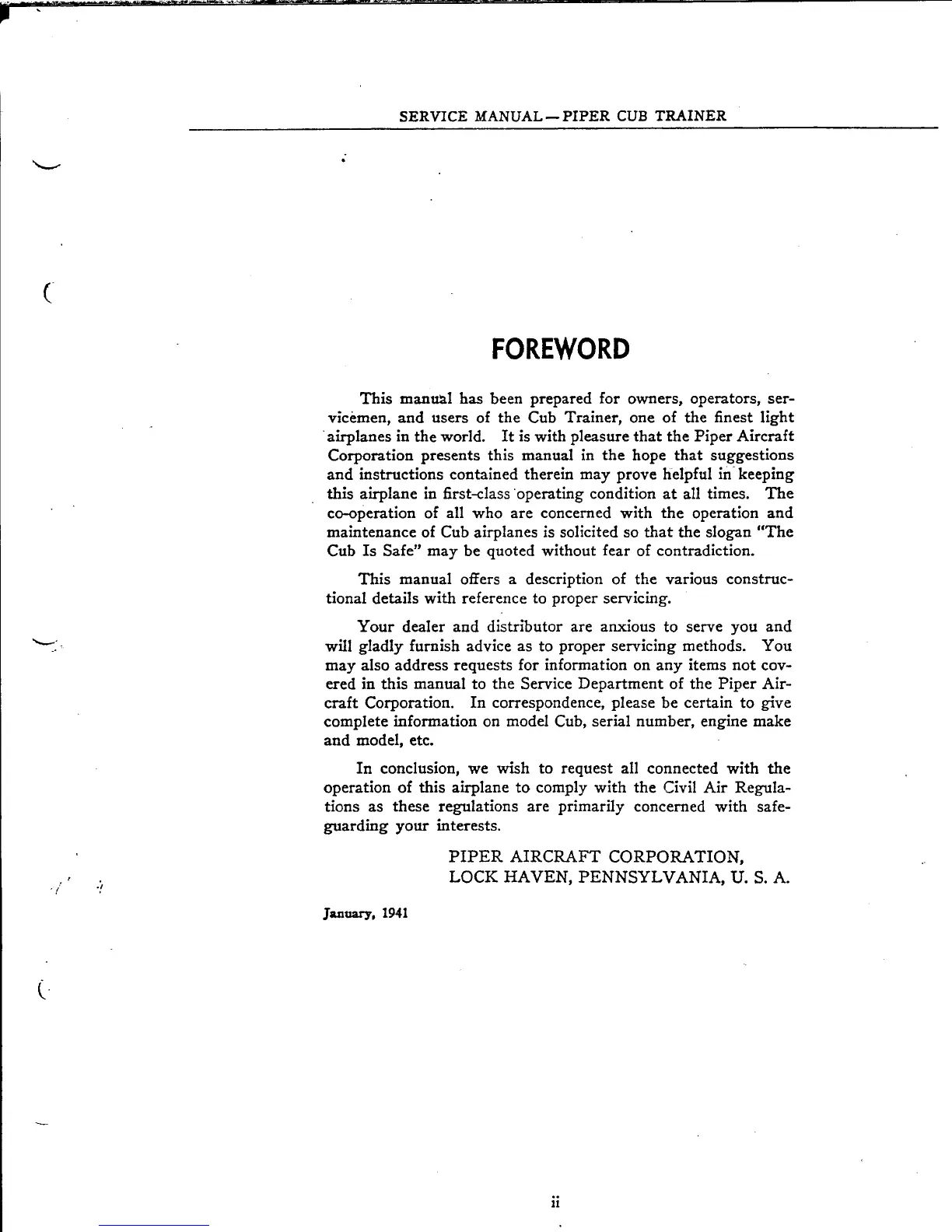 SERVICE MANUAL—PIPER CUB TRAINER

FOREWORD

This manual has been prepared for owners, operators, servicemen, and users of the Cub Trainer, one of the finest light airplanes in the world. It is with pleasure that the Piper Aircraft Corporation presents this manual in the hope that suggestions and instructions contained therein may prove helpful in keeping this airplane in first-class operating condition at all times. The co-operation of all who are concerned with the operation and maintenance of Cub airplanes is solicited so that the slogan "The Cub Is Safe" may be quoted without fear of contradiction.

This manual offers a description of the various constructional details with reference to proper servicing.

Your dealer and distributor are anxious to serve you and will gladly furnish advice as to proper servicing methods. You may also address requests for information on any items not covered in this manual to the Service Department of the Piper Aircraft Corporation. In correspondence, please be certain to give complete information on model Cub, serial number, engine make and model, etc.

In conclusion, we wish to request all connected with the operation of this airplane to comply with the Civil Air Regulations as these regulations are primarily concerned with safeguarding your interests.

PIPER AIRCRAFT CORPORATION,
LOCK HAVEN, PENNSYLVANIA, U. S. A.

January, 1941

ii